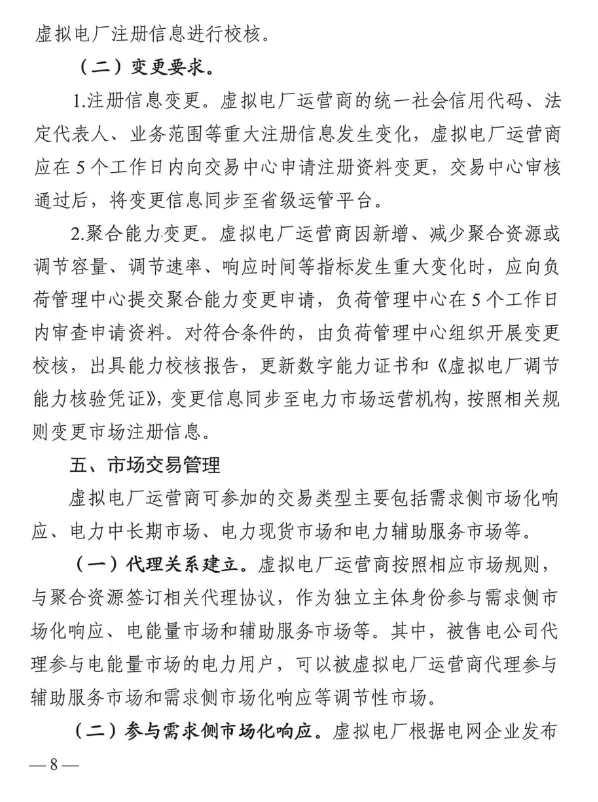 虚拟电厂注册信息进行校核。

（二）变更要求。

1.注册信息变更。虚拟电厂运营商的统一社会信用代码、法定代表人、业务范围等重大注册信息发生变化，虚拟电厂运营商应在5个工作日内向交易中心申请注册资料变更，交易中心审核通过后，将变更信息同步至省级运管平台。

2.聚合能力变更。虚拟电厂运营商因新增、减少聚合资源或调节容量、调节速率、响应时间等指标发生重大变化时，应向负荷管理中心提交聚合能力变更申请，负荷管理中心在5个工作日内审查申请资料。对符合条件的，由负荷管理中心组织开展变更校核，出具能力校核报告，更新数字能力证书和《虚拟电厂调节能力核验凭证》，变更信息同步至电力市场运营机构，按照相关规则变更市场注册信息。

五、市场交易管理

虚拟电厂运营商可参加的交易类型主要包括需求侧市场化响应、电力中长期市场、电力现货市场和电力辅助服务市场等。

（一）代理关系建立。虚拟电厂运营商按照相应市场规则，与聚合资源签订相关代理协议，作为独立主体身份参与需求侧市场化响应、电能量市场和辅助服务市场等。其中，被售电公司代理参与电能量市场的电力用户，可以被虚拟电厂运营商代理参与辅助服务市场和需求侧市场化响应等调节性市场。

（二）参与需求侧市场化响应。虚拟电厂根据电网企业发布

— 8 —